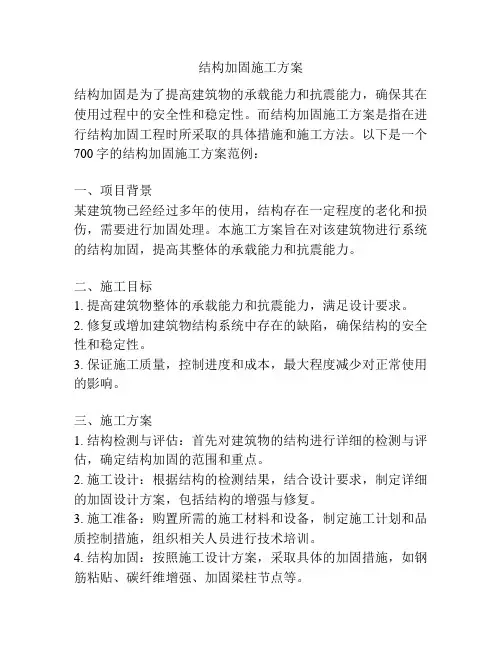 结构加固施工方案

结构加固是为了提高建筑物的承载能力和抗震能力，确保其在使用过程中的安全性和稳定性。而结构加固施工方案是指在进行结构加固工程时所采取的具体措施和施工方法。以下是一个700字的结构加固施工方案范例：

一、项目背景
某建筑物已经经过多年的使用，结构存在一定程度的老化和损伤，需要进行加固处理。本施工方案旨在对该建筑物进行系统的结构加固，提高其整体的承载能力和抗震能力。

二、施工目标
1. 提高建筑物整体的承载能力和抗震能力，满足设计要求。
2. 修复或增加建筑物结构系统中存在的缺陷，确保结构的安全性和稳定性。
3. 保证施工质量，控制进度和成本，最大程度减少对正常使用的影响。

三、施工方案
1. 结构检测与评估：首先对建筑物的结构进行详细的检测与评估，确定结构加固的范围和重点。
2. 施工设计：根据结构的检测结果，结合设计要求，制定详细的加固设计方案，包括结构的增强与修复。
3. 施工准备：购置所需的施工材料和设备，制定施工计划和品质控制措施，组织相关人员进行技术培训。
4. 结构加固：按照施工设计方案，采取具体的加固措施，如钢筋粘贴、碳纤维增强、加固梁柱节点等。